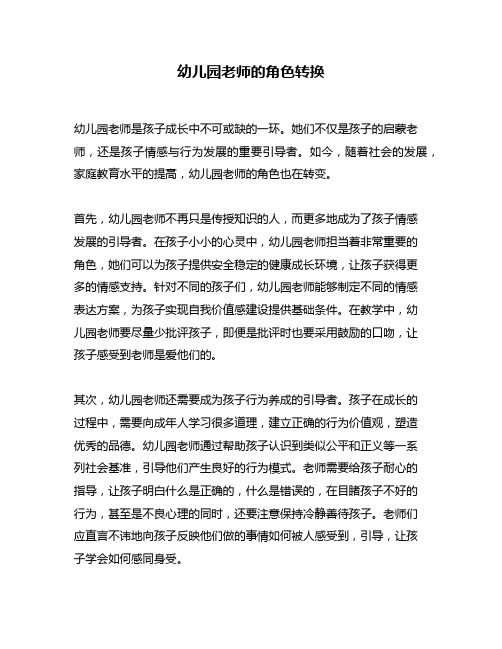 幼儿园老师的角色转换

幼儿园老师是孩子成长中不可或缺的一环。她们不仅是孩子的启蒙老师，还是孩子情感与行为发展的重要引导者。如今，随着社会的发展，家庭教育水平的提高，幼儿园老师的角色也在转变。

首先，幼儿园老师不再只是传授知识的人，而更多地成为了孩子情感发展的引导者。在孩子小小的心灵中，幼儿园老师担当着非常重要的角色，她们可以为孩子提供安全稳定的健康成长环境，让孩子获得更多的情感支持。针对不同的孩子们，幼儿园老师能够制定不同的情感表达方案，为孩子实现自我价值感建设提供基础条件。在教学中，幼儿园老师要尽量少批评孩子，即便是批评时也要采用鼓励的口吻，让孩子感受到老师是爱他们的。

其次，幼儿园老师还需要成为孩子行为养成的引导者。孩子在成长的过程中，需要向成年人学习很多道理，建立正确的行为价值观，塑造优秀的品德。幼儿园老师通过帮助孩子认识到类似公平和正义等一系列社会基准，引导他们产生良好的行为模式。老师需要给孩子耐心的指导，让孩子明白什么是正确的，什么是错误的，在目睹孩子不好的行为，甚至是不良心理的同时，还要注意保持冷静善待孩子。老师们应直言不讳地向孩子反映他们做的事情如何被人感受到，引导，让孩子学会如何感同身受。